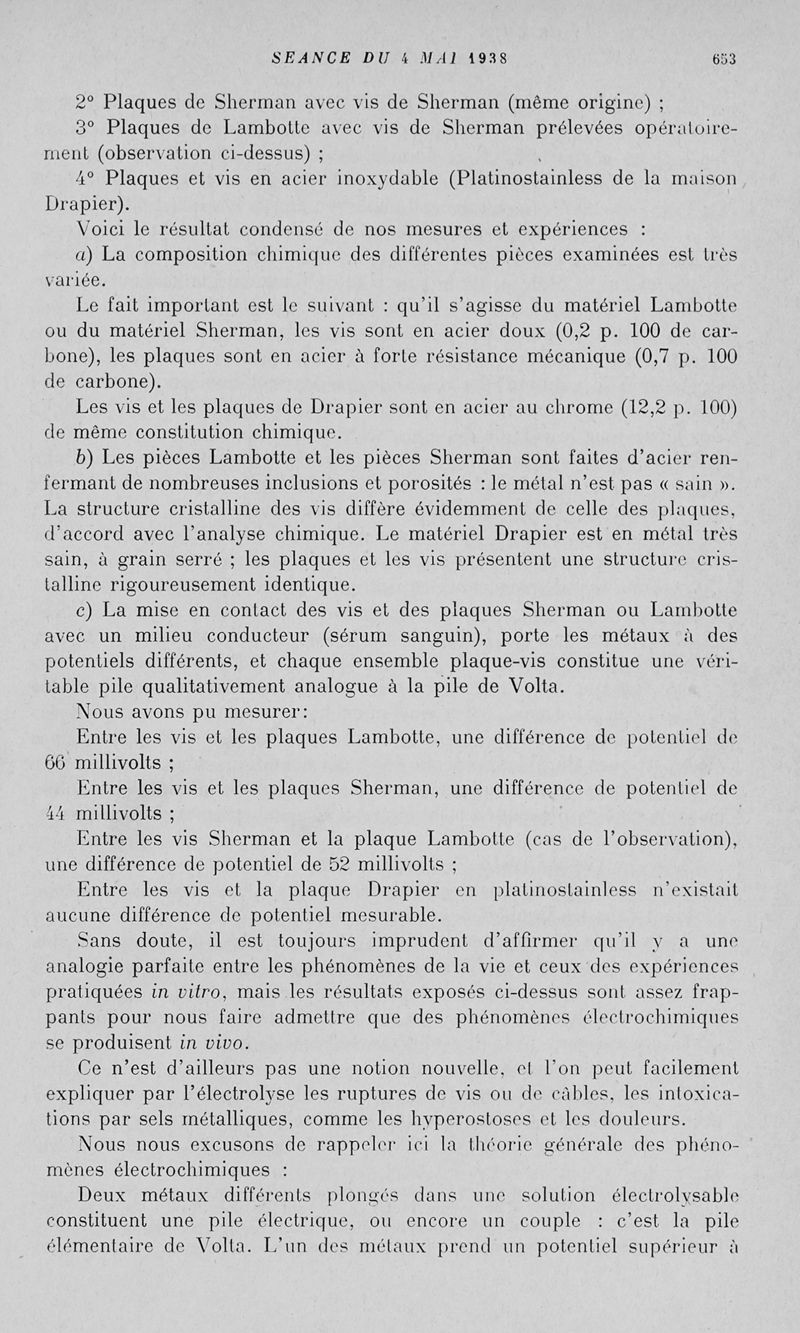 SEANCE DU 4 MAI 1938 653

2° Plaques de Sherman avec vis de Sherman (même origine) ;

3° Plaques de Lambotte avec vis de Sherman prélevées opératoirement (observation ci-dessus) ;

4° Plaques et vis en acier inoxydable (Platinostainless de la maison Drapier).

Voici le résultat condensé de nos mesures et expériences :

a) La composition chimique des différentes pièces examinées est très variée.

Le fait important est le suivant : qu'il s'agisse du matériel Lambotte ou du matériel Sherman, les vis sont en acier doux (0,2 p. 100 de carbone), les plaques sont en acier à forte résistance mécanique (0,7 p. 100 de carbone).

Les vis et les plaques de Drapier sont en acier au chrome (12,2 p. 100) de même constitution chimique.

b) Les pièces Lambotte et les pièces Sherman sont faites d'acier renfermant de nombreuses inclusions et porosités : le métal n'est pas « sain ». La structure cristalline des vis diffère évidemment de celle des plaques, d'accord avec l'analyse chimique. Le matériel Drapier est en métal très sain, à grain serré ; les plaques et les vis présentent une structure cristalline rigoureusement identique.

c) La mise en contact des vis et des plaques Sherman ou Lambotte avec un milieu conducteur (sérum sanguin), porte les métaux à des potentiels différents, et chaque ensemble plaque-vis constitue une véritable pile qualitativement analogue à la pile de Volta.

Nous avons pu mesurer:

Entre les vis et les plaques Lambotte, une différence de potentiel de 66 millivolts ;

Entre les vis et les plaques Sherman, une différence de potentiel de 44 millivolts ;

Entre les vis Sherman et la plaque Lambotte (cas de l'observation), une différence de potentiel de 52 millivolts ;

Entre les vis et la plaque Drapier en platinostainless n'existait aucune différence de potentiel mesurable.

Sans doute, il est toujours imprudent d'affirmer qu'il y a une analogie parfaite entre les phénomènes de la vie et ceux des expériences pratiquées in vitro, mais les résultats exposés ci-dessus sont assez frappants pour nous faire admettre que des phénomènes électrochimiques se produisent in vivo.

Ce n'est d'ailleurs pas une notion nouvelle, et l'on peut facilement expliquer par l'électrolyse les ruptures de vis ou de câbles, les intoxications par sels métalliques, comme les hyperostoses et les douleurs.

Nous nous excusons de rappeler ici la théorie générale des phénomènes électrochimiques :

Deux métaux différents plongés dans une solution électrolysable constituent une pile électrique, ou encore un couple : c'est la pile élémentaire de Volta. L'un des métaux prend un potentiel supérieur à